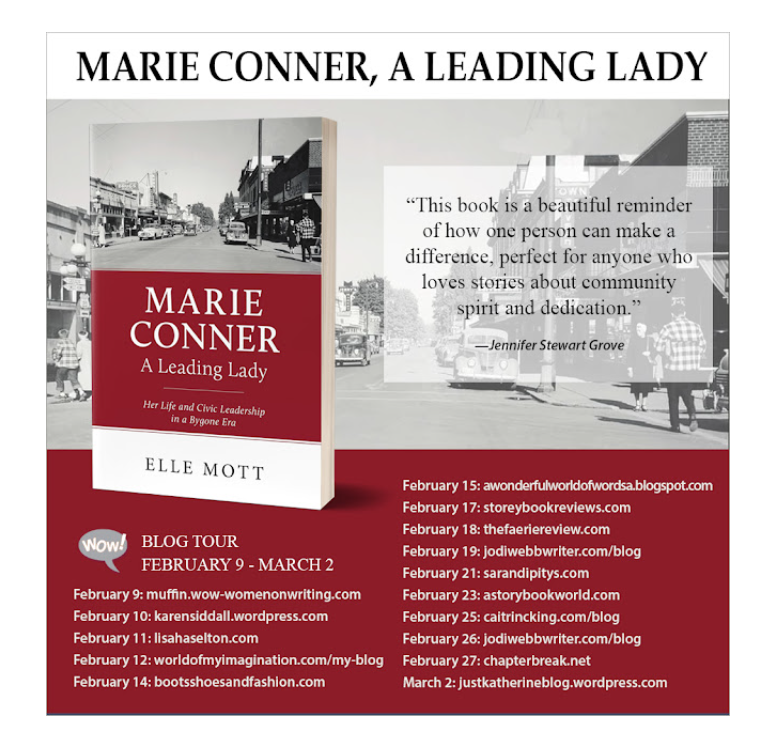 MARIE CONNER, A LEADING LADY

MARIE CONNER
A Leading Lady

Her Life and Civic Leadership in a Bygone Era

ELLE MOTT

"This book is a beautiful reminder of how one person can make a difference, perfect for anyone who loves stories about community spirit and dedication."
—Jennifer Stewart Grove

WOW!
BLOG TOUR
FEBRUARY 9 - MARCH 2

February 9: muffin.wow-womenonwriting.com
February 10: karensiddall.wordpress.com
February 11: lisahaselton.com
February 12: worldofmyimagination.com/my-blog
February 14: bootsshoesandfashion.com

February 15: awonderfulworldofwordsa.blogspot.com
February 17: storeybookreviews.com
February 18: thefaeriereview.com
February 19: jodiwebbwriter.com/blog
February 21: sarandipitys.com
February 23: astorybookworld.com
February 25: caitrincking.com/blog
February 26: jodiwebbwriter.com/blog
February 27: chapterbreak.net
March 2: justkatherineblog.wordpress.com